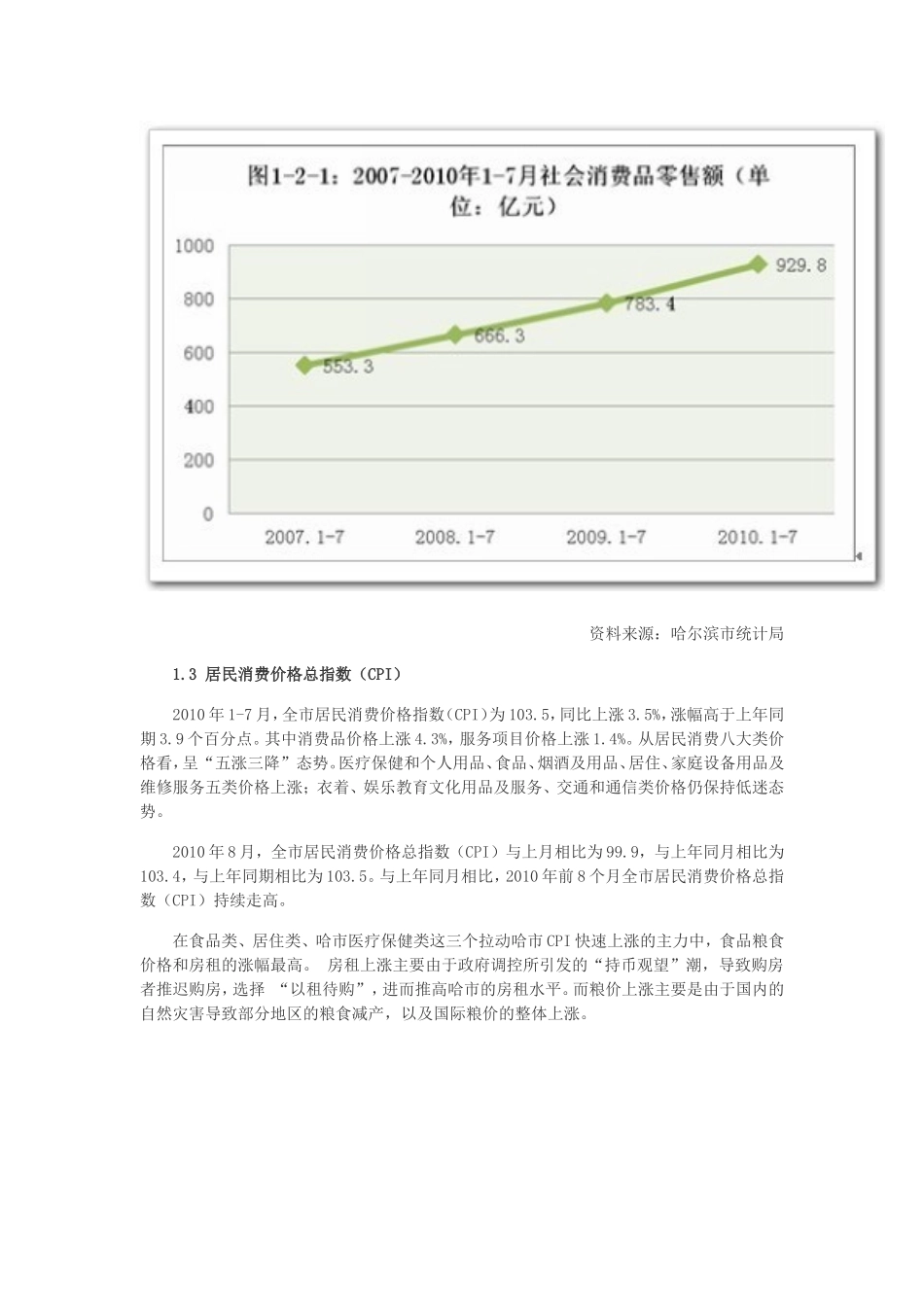 图1-2-1：2007-2010年1-7月社会消费品零售额（单位：亿元）

1000
800
600
400
200
0

553.3
666.3
783.4
929.8

2007.1-7
2008.1-7
2009.1-7
2010.1-7

资料来源：哈尔滨市统计局

1.3 居民消费价格总指数（CPI）

2010年1-7月，全市居民消费价格指数(CPI)为103.5，同比上涨3.5%，涨幅高于上年同期3.9个百分点。其中消费品价格上涨4.3%，服务项目价格上涨1.4%。从居民消费八大类价格看，呈“五涨三降”态势。医疗保健和个人用品、食品、烟酒及用品、居住、家庭设备用品及维修服务五类价格上涨；衣着、娱乐教育文化用品及服务、交通和通信类价格仍保持低迷态势。

2010年8月，全市居民消费价格总指数（CPI）与上月相比为99.9，与上年同月相比为103.4，与上年同期相比为103.5。与上年同月相比，2010年前8个月全市居民消费价格总指数（CPI）持续走高。

在食品类、居住类、哈市医疗保健类这三个拉动哈市CPI快速上涨的主力中，食品粮食价格和房租的涨幅最高。 房租上涨主要由于政府调控所引发的“持币观望”潮，导致购房者推迟购房，选择 “以租待购”，进而推高哈市的房租水平。而粮价上涨主要是由于国内的自然灾害导致部分地区的粮食减产，以及国际粮价的整体上涨。